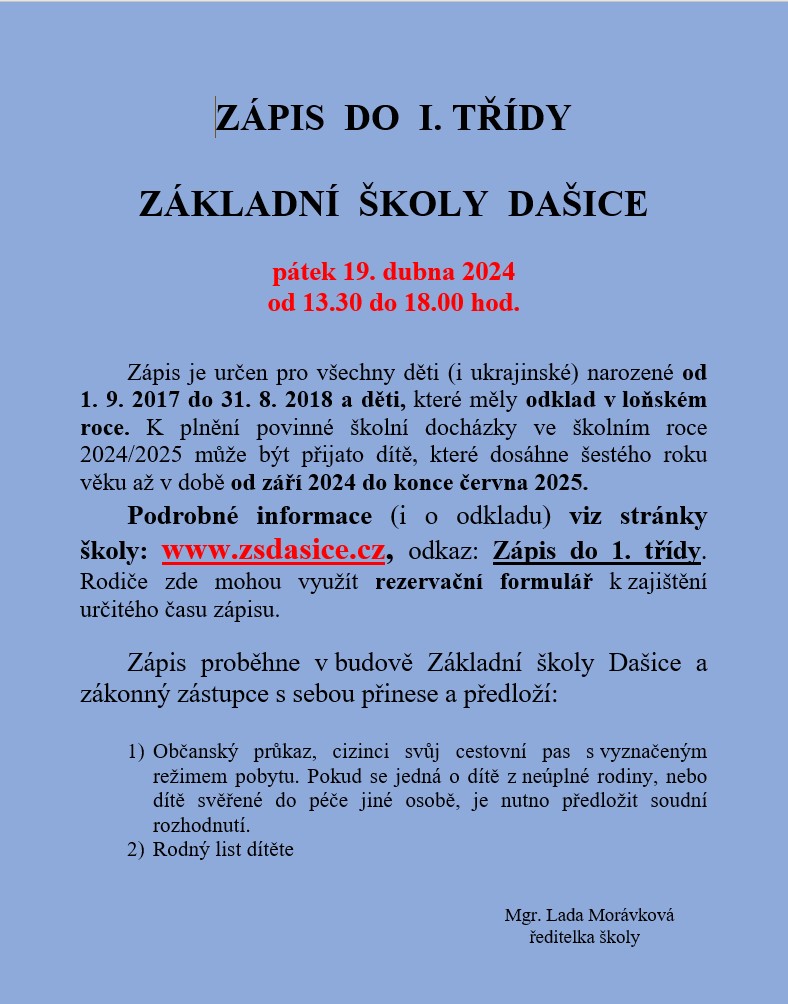 ZÁPIS DO I. TŘÍDY

ZÁKLADNÍ ŠKOLY DAŠICE

pátek 19. dubna 2024
od 13.30 do 18.00 hod.

Zápis je určen pro všechny děti (i ukrajinské) narozené od 1. 9. 2017 do 31. 8. 2018 a děti, které měly odklad v loňském roce. K plnění povinné školní docházky ve školním roce 2024/2025 může být přijato dítě, které dosáhne šestého roku věku až v době od září 2024 do konce června 2025.

Podrobné informace (i o odkladu) viz stránky školy: www.zsdasice.cz, odkaz: Zápis do 1. třídy. Rodiče zde mohou využít rezervační formulář k zajištění určitého času zápisu.

Zápis proběhne v budově Základní školy Dašice a zákonný zástupce s sebou přinese a předloží:

1) Občanský průkaz, cizinci svůj cestovní pas s vyznačeným režimem pobytu. Pokud se jedná o dítě z neúplné rodiny, nebo dítě svěřené do péče jiné osobě, je nutno předložit soudní rozhodnutí.
2) Rodný list dítěte

Mgr. Lada Morávková
ředitelka školy